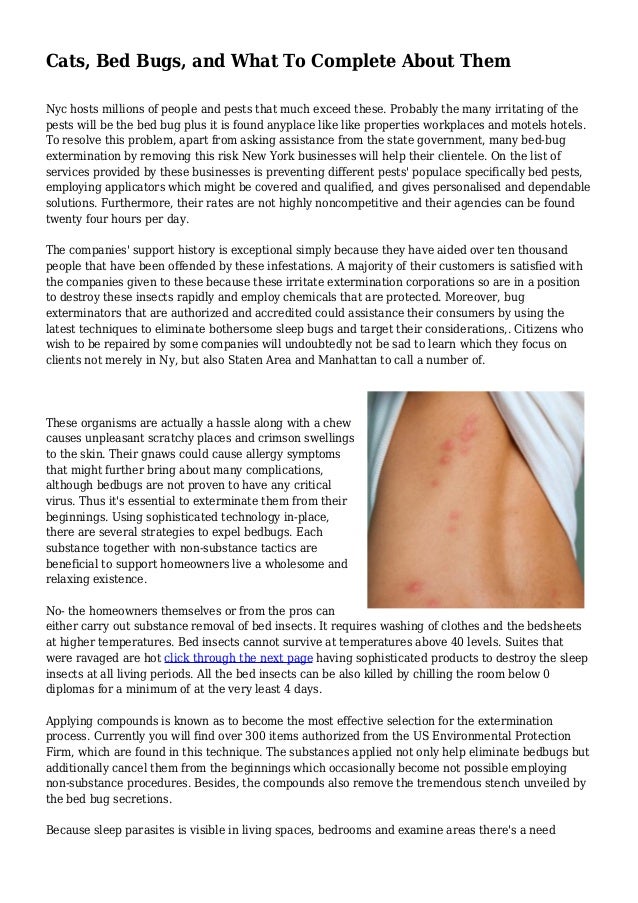 Cats, Bed Bugs, and What To Complete About Them

Nyc hosts millions of people and pests that much exceed these. Probably the many irritating of the pests will be the bed bug plus it is found anyplace like like properties workplaces and motels hotels. To resolve this problem, apart from asking assistance from the state government, many bed-bug extermination by removing this risk New York businesses will help their clientele. On the list of services provided by these businesses is preventing different pests' populace specifically bed pests, employing applicators which might be covered and qualified, and gives personalised and dependable solutions. Furthermore, their rates are not highly noncompetitive and their agencies can be found twenty four hours per day.

The companies' support history is exceptional simply because they have aided over ten thousand people that have been offended by these infestations. A majority of their customers is satisfied with the companies given to these because these irritate extermination corporations so are in a position to destroy these insects rapidly and employ chemicals that are protected. Moreover, bug exterminators that are authorized and accredited could assistance their consumers by using the latest techniques to eliminate bothersome sleep bugs and target their considerations,. Citizens who wish to be repaired by some companies will undoubtedly not be sad to learn which they focus on clients not merely in Ny, but also Staten Area and Manhattan to call a number of.

These organisms are actually a hassle along with a chew causes unpleasant scratchy places and crimson swellings to the skin. Their gnaws could cause allergy symptoms that might further bring about many complications, although bedbugs are not proven to have any critical virus. Thus it's essential to exterminate them from their beginnings. Using sophisticated technology in-place, there are several strategies to expel bedbugs. Each substance together with non-substance tactics are beneficial to support homeowners live a wholesome and relaxing existence.

No- the homeowners themselves or from the pros can either carry out substance removal of bed insects. It requires washing of clothes and the bedsheets at higher temperatures. Bed insects cannot survive at temperatures above 40 levels. Suites that were ravaged are hot click through the next page having sophisticated products to destroy the sleep insects at all living periods. All the bed insects can be also killed by chilling the room below 0 diplomas for a minimum of at the very least 4 days.

Applying compounds is known as to become the most effective selection for the extermination process. Currently you will find over 300 items authorized from the US Environmental Protection Firm, which are found in this technique. The substances applied not only help eliminate bedbugs but additionally cancel them from the beginnings which occasionally become not possible employing non-substance procedures. Besides, the compounds also remove the tremendous stench unveiled by the bed bug secretions.

Because sleep parasites is visible in living spaces, bedrooms and examine areas there's a need